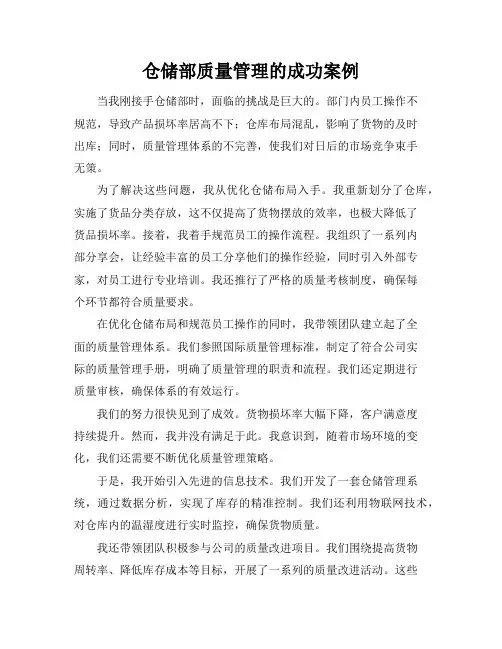 仓储部质量管理的成功案例

当我刚接手仓储部时，面临的挑战是巨大的。部门内员工操作不规范，导致产品损坏率居高不下；仓库布局混乱，影响了货物的及时出库；同时，质量管理体系的不完善，使我们对日后的市场竞争束手无策。

为了解决这些问题，我从优化仓储布局入手。我重新划分了仓库，实施了货品分类存放，这不仅提高了货物摆放的效率，也极大降低了货品损坏率。接着，我着手规范员工的操作流程。我组织了一系列内部分享会，让经验丰富的员工分享他们的操作经验，同时引入外部专家，对员工进行专业培训。我还推行了严格的质量考核制度，确保每个环节都符合质量要求。

在优化仓储布局和规范员工操作的同时，我带领团队建立起了全面的质量管理体系。我们参照国际质量管理标准，制定了符合公司实际的质量管理手册，明确了质量管理的职责和流程。我们还定期进行质量审核，确保体系的有效运行。

我们的努力很快见到了成效。货物损坏率大幅下降，客户满意度持续提升。然而，我并没有满足于此。我意识到，随着市场环境的变化，我们还需要不断优化质量管理策略。

于是，我开始引入先进的信息技术。我们开发了一套仓储管理系统，通过数据分析，实现了库存的精准控制。我们还利用物联网技术，对仓库内的温湿度进行实时监控，确保货物质量。

我还带领团队积极参与公司的质量改进项目。我们围绕提高货物周转率、降低库存成本等目标，开展了一系列的质量改进活动。这些